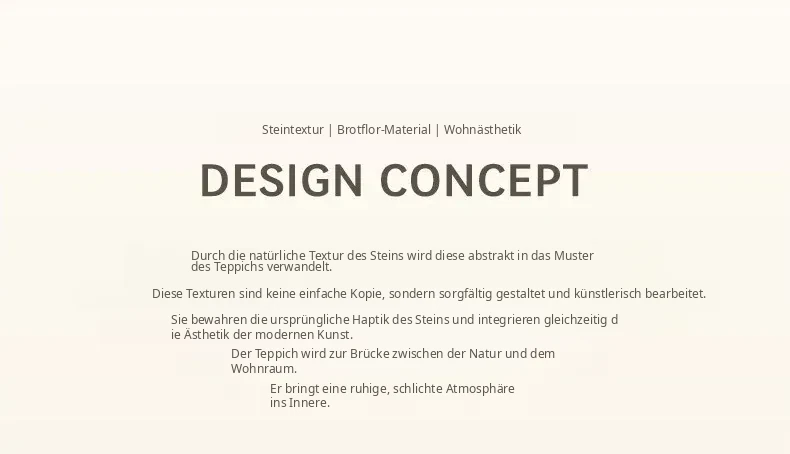 Steintextur | Brotflor-Material | Wohnästhetik

DESIGN CONCEPT

Durch die natürliche Textur des Steins wird diese abstrakt in das Muster des Teppichs verwandelt.

Diese Texturen sind keine einfache Kopie, sondern sorgfältig gestaltet und künstlerisch bearbeitet.

Sie bewahren die ursprüngliche Haptik des Steins und integrieren gleichzeitig d ie Ästhetik der modernen Kunst.

Der Teppich wird zur Brücke zwischen der Natur und dem Wohnraum.

Er bringt eine ruhige, schlichte Atmosphäre ins Innere.